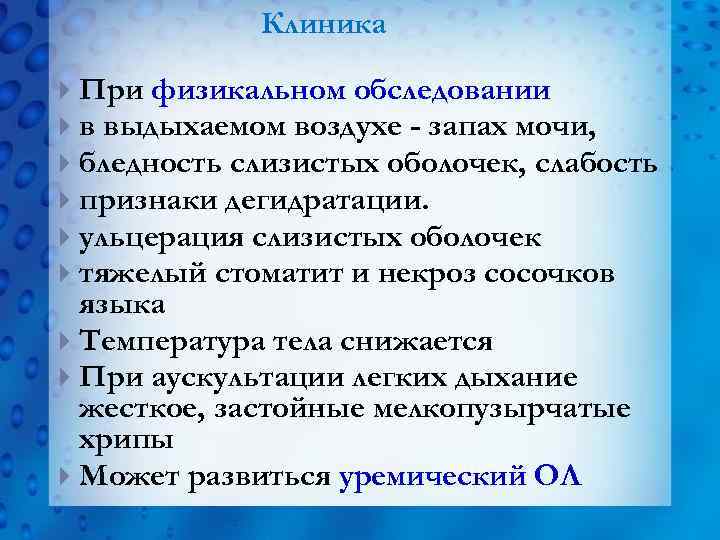 Клиника

При физикальном обследовании
в выдыхаемом воздухе - запах мочи,
бледность слизистых оболочек, слабость
признаки дегидратации.
ульцерация слизистых оболочек
тяжелый стоматит и некроз сосочков языка
Температура тела снижается
При аускультации легких дыхание жесткое, застойные мелкопузырчатые хрипы
Может развиться уремический ОЛ